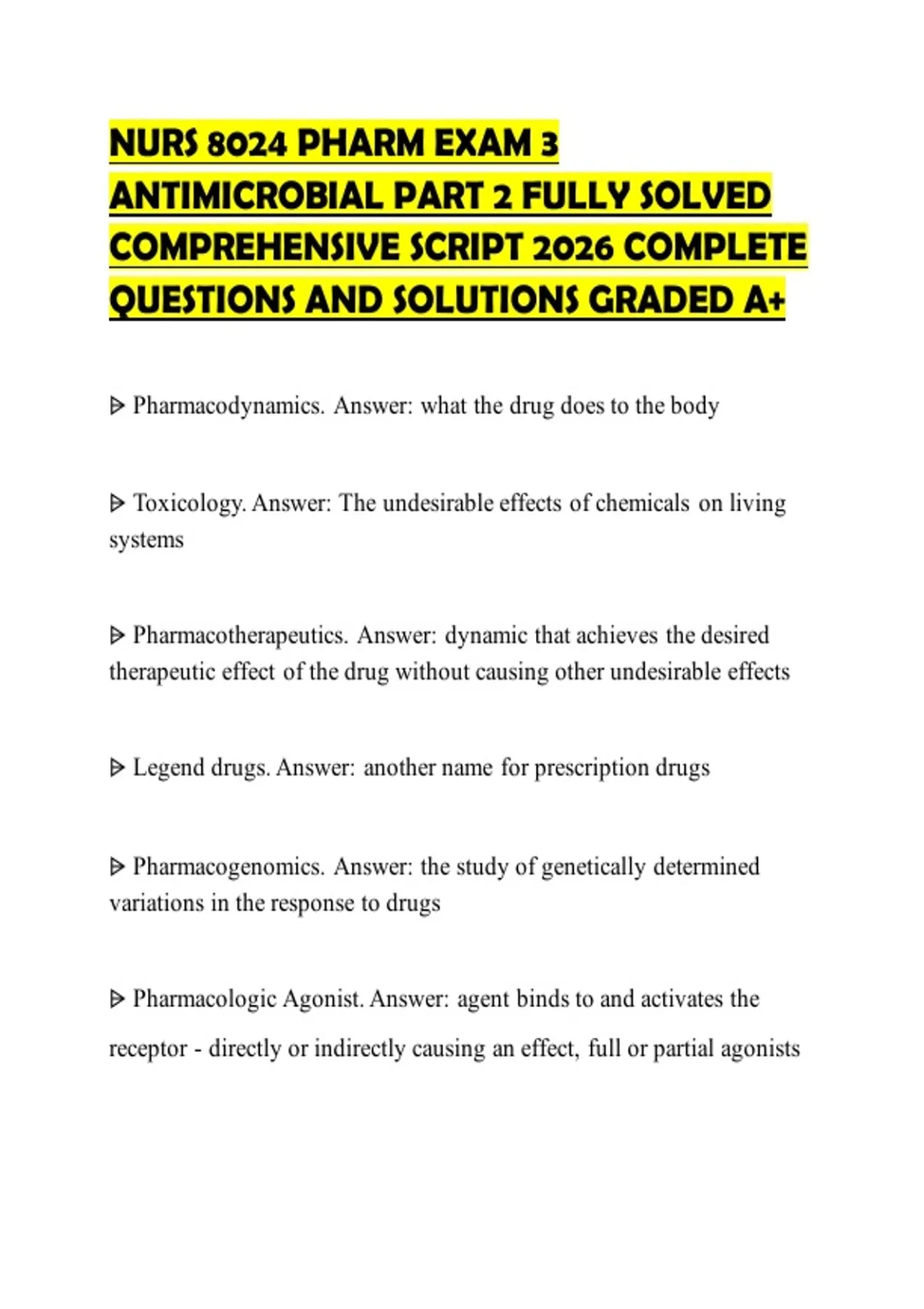 NURS 8024 PHARM EXAM 3 ANTIMICROBIAL PART 2 FULLY SOLVED COMPREHENSIVE SCRIPT 2026 COMPLETE QUESTIONS AND SOLUTIONS GRADED A+

ᐅ Pharmacodynamics. Answer: what the drug does to the body

ᐅ Toxicology. Answer: The undesirable effects of chemicals on living systems

ᐅ Pharmacotherapeutics. Answer: dynamic that achieves the desired therapeutic effect of the drug without causing other undesirable effects

ᐅ Legend drugs. Answer: another name for prescription drugs

ᐅ Pharmacogenomics. Answer: the study of genetically determined variations in the response to drugs

ᐅ Pharmacologic Agonist. Answer: agent binds to and activates the receptor - directly or indirectly causing an effect, full or partial agonists